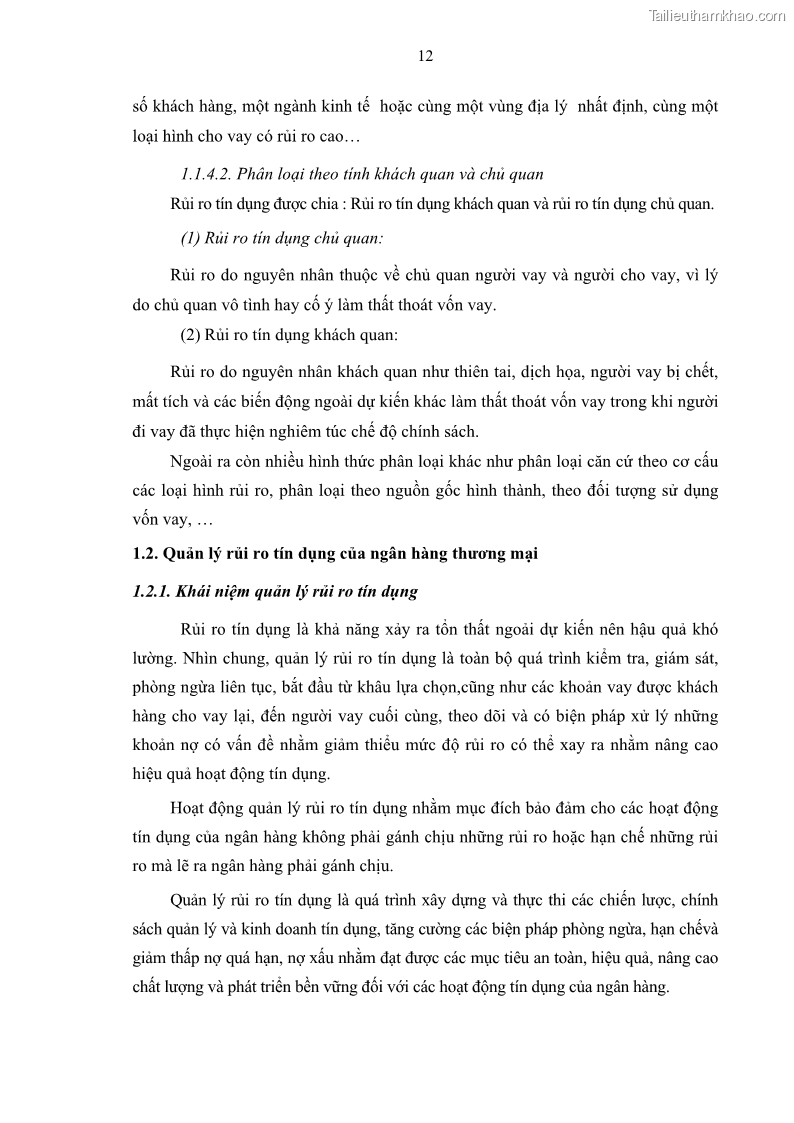 Tailieuthamkhao.com

12

số khách hàng, một ngành kinh tế hoặc cùng một vùng địa lý nhất định, cùng một loại hình cho vay có rủi ro cao…

1.1.4.2. Phân loại theo tính khách quan và chủ quan

Rủi ro tín dụng được chia : Rủi ro tín dụng khách quan và rủi ro tín dụng chủ quan.

(1) Rủi ro tín dụng chủ quan:

Rủi ro do nguyên nhân thuộc về chủ quan người vay và người cho vay, vì lý do chủ quan vô tình hay cố ý làm thất thoát vốn vay.

(2) Rủi ro tín dụng khách quan:

Rủi ro do nguyên nhân khách quan như thiên tai, dịch họa, người vay bị chết, mất tích và các biến động ngoài dự kiến khác làm thất thoát vốn vay trong khi người đi vay đã thực hiện nghiêm túc chế độ chính sách.

Ngoài ra còn nhiều hình thức phân loại khác như phân loại căn cứ theo cơ cấu các loại hình rủi ro, phân loại theo nguồn gốc hình thành, theo đối tượng sử dụng vốn vay, …

1.2. Quản lý rủi ro tín dụng của ngân hàng thương mại

1.2.1. Khái niệm quản lý rủi ro tín dụng

Rủi ro tín dụng là khả năng xảy ra tổn thất ngoài dự kiến nên hậu quả khó lường. Nhìn chung, quản lý rủi ro tín dụng là toàn bộ quá trình kiểm tra, giám sát, phòng ngừa liên tục, bắt đầu từ khâu lựa chọn,cũng như các khoản vay được khách hàng cho vay lại, đến người vay cuối cùng, theo dõi và có biện pháp xử lý những khoản nợ có vấn đề nhằm giảm thiểu mức độ rủi ro có thể xay ra nhằm nâng cao hiệu quả hoạt động tín dụng.

Hoạt động quản lý rủi ro tín dụng nhằm mục đích bảo đảm cho các hoạt động tín dụng của ngân hàng không phải gánh chịu những rủi ro hoặc hạn chế những rủi ro mà lẽ ra ngân hàng phải gánh chịu.

Quản lý rủi ro tín dụng là quá trình xây dựng và thực thi các chiến lược, chính sách quản lý và kinh doanh tín dụng, tăng cường các biện pháp phòng ngừa, hạn chếvà giảm thấp nợ quá hạn, nợ xấu nhằm đạt được các mục tiêu an toàn, hiệu quả, nâng cao chất lượng và phát triển bền vững đối với các hoạt động tín dụng của ngân hàng.